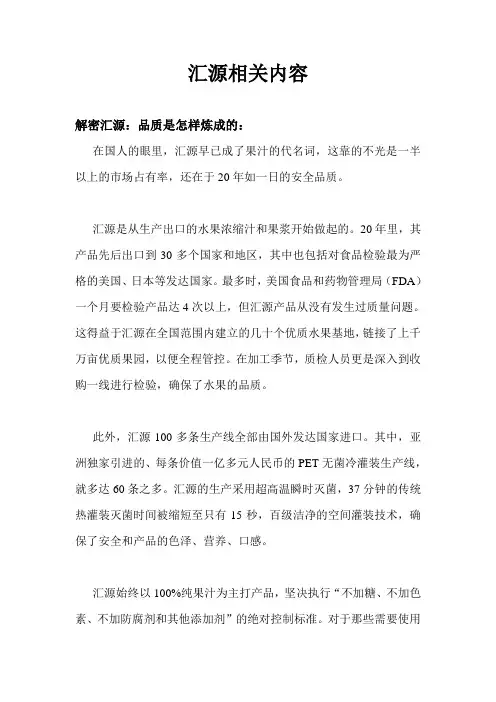 汇源相关内容

解密汇源：品质是怎样炼成的：

在国人的眼里，汇源早已成了果汁的代名词，这靠的不光是一半以上的市场占有率，还在于20年如一日的安全品质。

汇源是从生产出口的水果浓缩汁和果浆开始做起的。20年里，其产品先后出口到30多个国家和地区，其中也包括对食品检验最为严格的美国、日本等发达国家。最多时，美国食品和药物管理局（FDA）一个月要检验产品达4次以上，但汇源产品从没有发生过质量问题。这得益于汇源在全国范围内建立的几十个优质水果基地，链接了上千万亩优质果园，以便全程管控。在加工季节，质检人员更是深入到收购一线进行检验，确保了水果的品质。

此外，汇源100多条生产线全部由国外发达国家进口。其中，亚洲独家引进的、每条价值一亿多元人民币的PET无菌冷灌装生产线，就多达60条之多。汇源的生产采用超高温瞬时灭菌，37分钟的传统热灌装灭菌时间被缩短至只有15秒，百级洁净的空间灌装技术，确保了安全和产品的色泽、营养、口感。

汇源始终以100%纯果汁为主打产品，坚决执行“不加糖、不加色素、不加防腐剂和其他添加剂”的绝对控制标准。对于那些需要使用